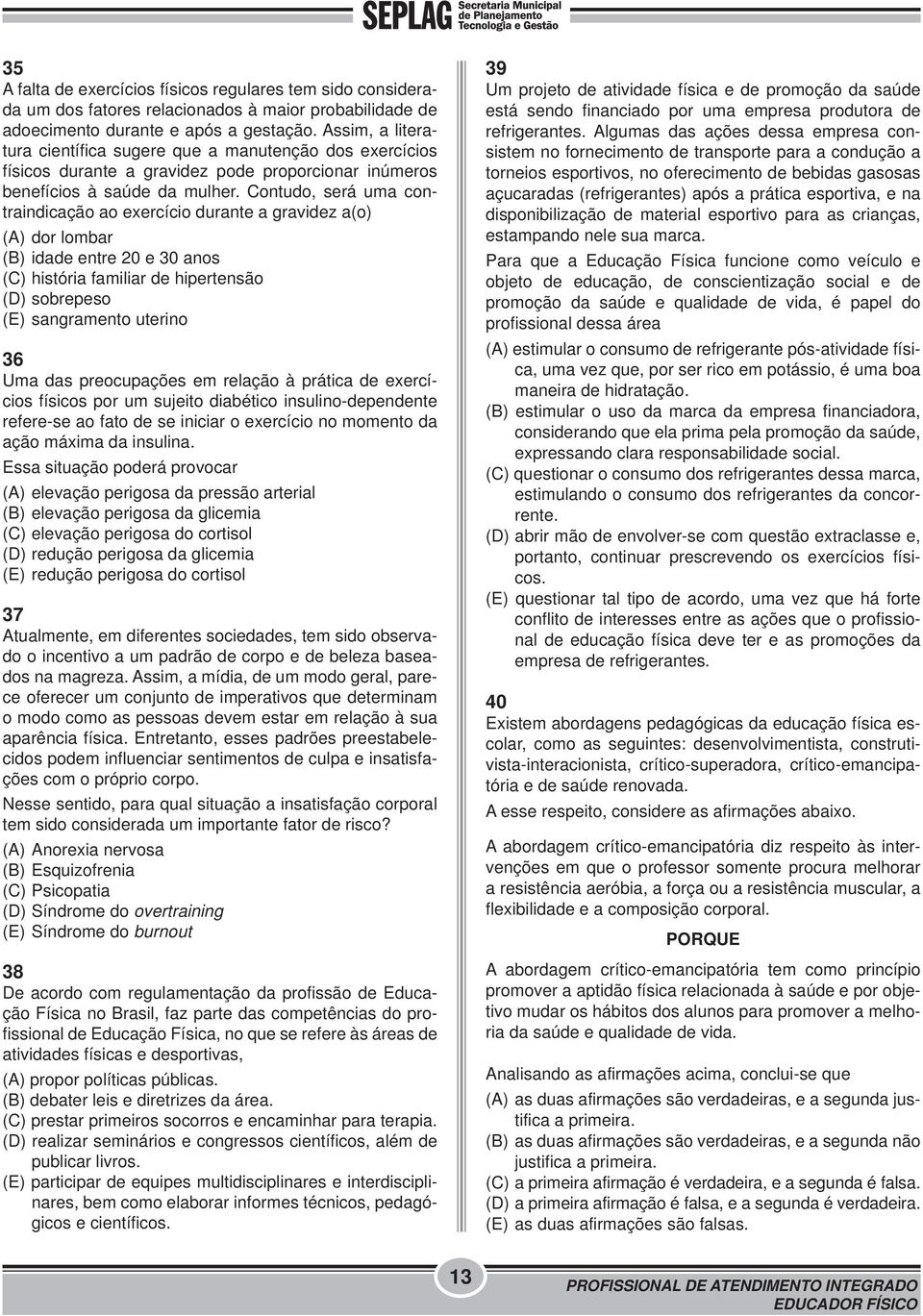 SEPLAG Secretaria Municipal de Planejamento Tecnologia e Gestão

35
A falta de exercícios físicos regulares tem sido considerada um dos fatores relacionados à maior probabilidade de adoecimento durante e após a gestação. Assim, a literatura científica sugere que a manutenção dos exercícios físicos durante a gravidez pode proporcionar inúmeros benefícios à saúde da mulher. Contudo, será uma contraindicação ao exercício durante a gravidez a(o)
(A) dor lombar
(B) idade entre 20 e 30 anos
(C) história familiar de hipertensão
(D) sobrepeso
(E) sangramento uterino

36
Uma das preocupações em relação à prática de exercícios físicos por um sujeito diabético insulino-dependente refere-se ao fato de se iniciar o exercício no momento da ação máxima da insulina.
Essa situação poderá provocar
(A) elevação perigosa da pressão arterial
(B) elevação perigosa da glicemia
(C) elevação perigosa do cortisol
(D) redução perigosa da glicemia
(E) redução perigosa do cortisol

37
Atualmente, em diferentes sociedades, tem sido observado o incentivo a um padrão de corpo e de beleza baseados na magreza. Assim, a mídia, de um modo geral, parece oferecer um conjunto de imperativos que determinam o modo como as pessoas devem estar em relação à sua aparência física. Entretanto, esses padrões preestabelecidos podem influenciar sentimentos de culpa e insatisfações com o próprio corpo.
Nesse sentido, para qual situação a insatisfação corporal tem sido considerada um importante fator de risco?
(A) Anorexia nervosa
(B) Esquizofrenia
(C) Psicopatia
(D) Síndrome do overtraining
(E) Síndrome do burnout

38
De acordo com regulamentação da profissão de Educação Física no Brasil, faz parte das competências do profissional de Educação Física, no que se refere às áreas de atividades físicas e desportivas,
(A) propor políticas públicas.
(B) debater leis e diretrizes da área.
(C) prestar primeiros socorros e encaminhar para terapia.
(D) realizar seminários e congressos científicos, além de publicar livros.
(E) participar de equipes multidisciplinares e interdisciplinares, bem como elaborar informes técnicos, pedagógicos e científicos.

39
Um projeto de atividade física e de promoção da saúde está sendo financiado por uma empresa produtora de refrigerantes. Algumas das ações dessa empresa consistem no fornecimento de transporte para a condução a torneios esportivos, no oferecimento de bebidas gasosas açucaradas (refrigerantes) após a prática esportiva, e na disponibilização de material esportivo para as crianças, estampando nele sua marca.
Para que a Educação Física funcione como veículo e objeto de educação, de conscientização social e de promoção da saúde e qualidade de vida, é papel do profissional dessa área
(A) estimular o consumo de refrigerante pós-atividade física, uma vez que, por ser rico em potássio, é uma boa maneira de hidratação.
(B) estimular o uso da marca da empresa financiadora, considerando que ela prima pela promoção da saúde, expressando clara responsabilidade social.
(C) questionar o consumo dos refrigerantes dessa marca, estimulando o consumo dos refrigerantes da concorrente.
(D) abrir mão de envolver-se com questão extraclasse e, portanto, continuar prescrevendo os exercícios físicos.
(E) questionar tal tipo de acordo, uma vez que há forte conflito de interesses entre as ações que o profissional de educação física deve ter e as promoções da empresa de refrigerantes.

40
Existem abordagens pedagógicas da educação física escolar, como as seguintes: desenvolvimentista, construtivista-interacionista, crítico-superadora, crítico-emancipatória e de saúde renovada.
A esse respeito, considere as afirmações abaixo.
A abordagem crítico-emancipatória diz respeito às intervenções em que o professor somente procura melhorar a resistência aeróbia, a força ou a resistência muscular, a flexibilidade e a composição corporal.
PORQUE
A abordagem crítico-emancipatória tem como princípio promover a aptidão física relacionada à saúde e por objetivo mudar os hábitos dos alunos para promover a melhoria da saúde e qualidade de vida.
Analisando as afirmações acima, conclui-se que
(A) as duas afirmações são verdadeiras, e a segunda justifica a primeira.
(B) as duas afirmações são verdadeiras, e a segunda não justifica a primeira.
(C) a primeira afirmação é verdadeira, e a segunda é falsa.
(D) a primeira afirmação é falsa, e a segunda é verdadeira.
(E) as duas afirmações são falsas.

13
PROFISSIONAL DE ATENDIMENTO INTEGRADO
EDUCADOR FÍSICO